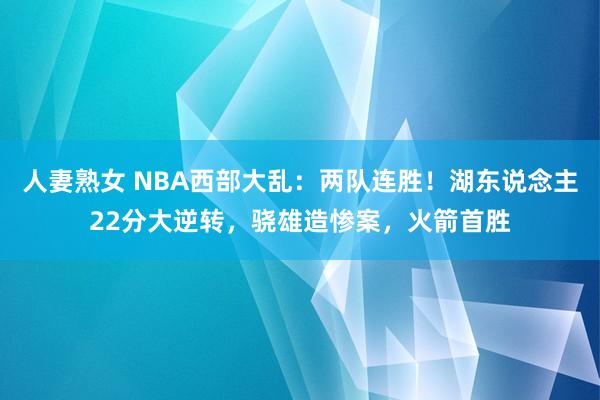 人妻熟女 NBA西部大乱：两队连胜！湖东说念主22分大逆转，骁雄造惨案，火箭首胜